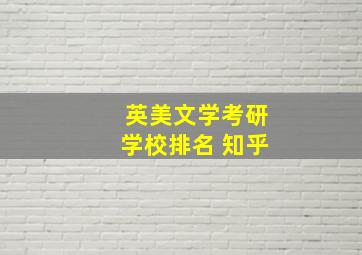 英美文学考研
学校排名 知乎